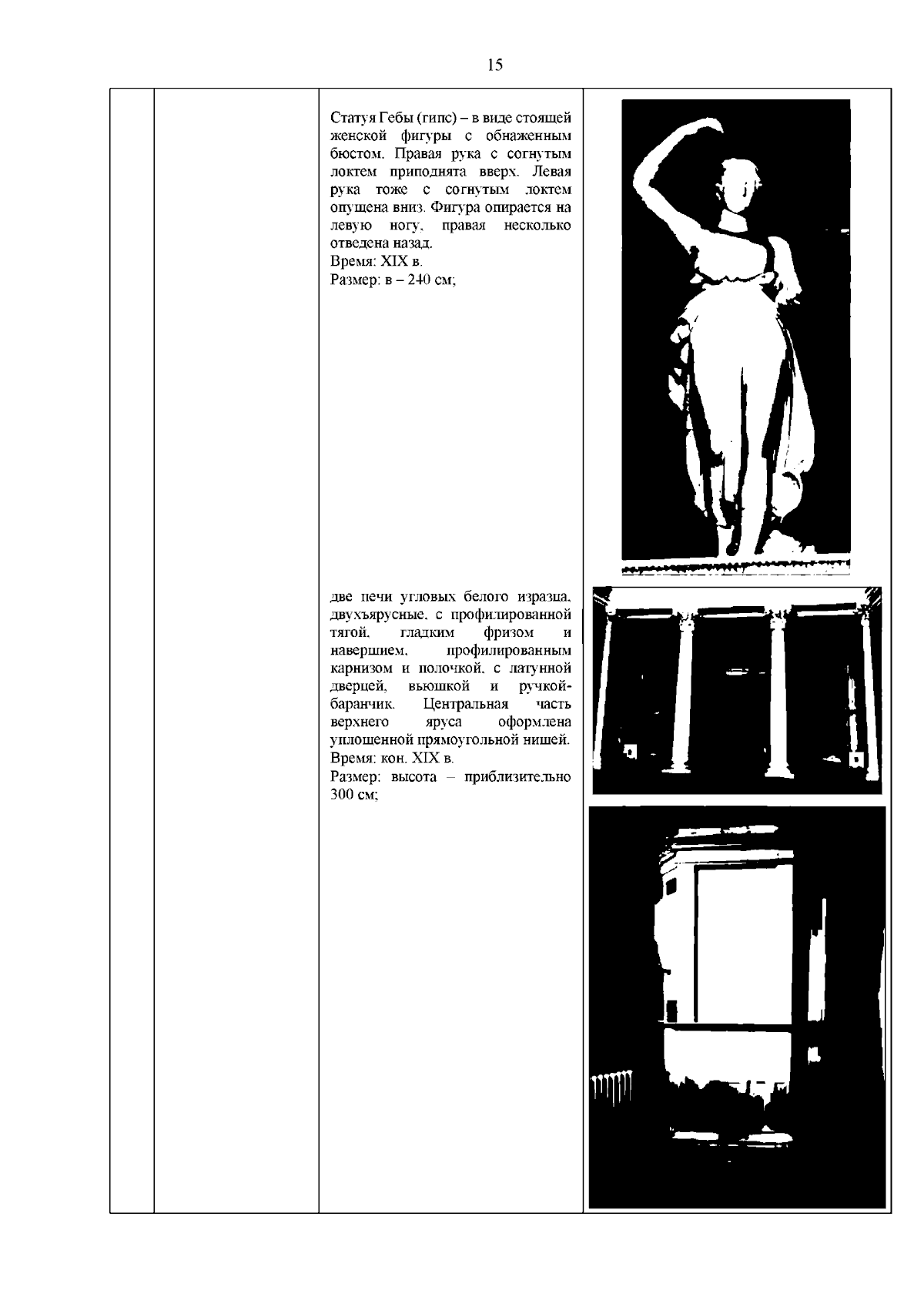 15

Статуя Гебы (гипс) – в виде стоящей женской фигуры с обнаженным бюстом. Правая рука с согнутым локтем приподнята вверх. Левая рука тоже с согнутым локтем опущена вниз. Фигура опирается на левую ногу, правая несколько отведена назад.
Время: XIX в.
Размер: в – 240 см;

две печи угловых белого изразца, двухъярусные, с профилированной тягой, гладким фризом и навершием, профилированным карнизом и полочкой, с латунной дверцей, вьюшкой и ручкой-баранчик. Центральная часть верхнего яруса оформлена уплощенной прямоугольной нишей.
Время: кон. XIX в.
Размер: высота – приблизительно 300 см;